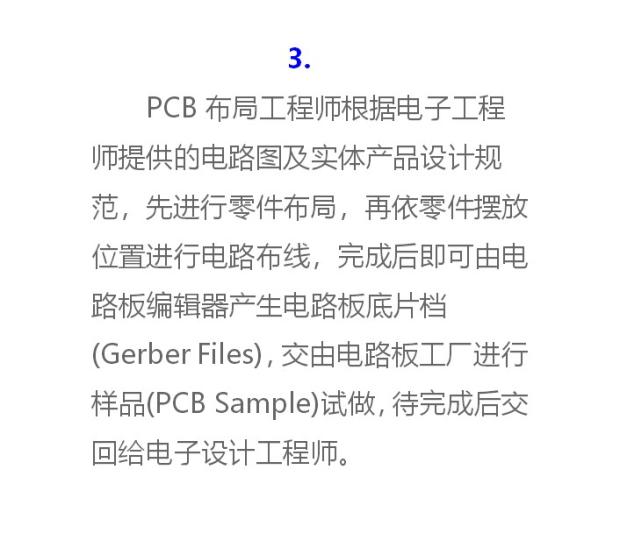 3.

PCB布局工程师根据电子工程师提供的电路图及实体产品设计规范，先进行零件布局，再依零件摆放位置进行电路布线，完成后即可由电路板编辑器产生电路板底片档(Gerber Files),交由电路板工厂进行样品(PCB Sample)试做,待完成后交回给电子设计工程师。